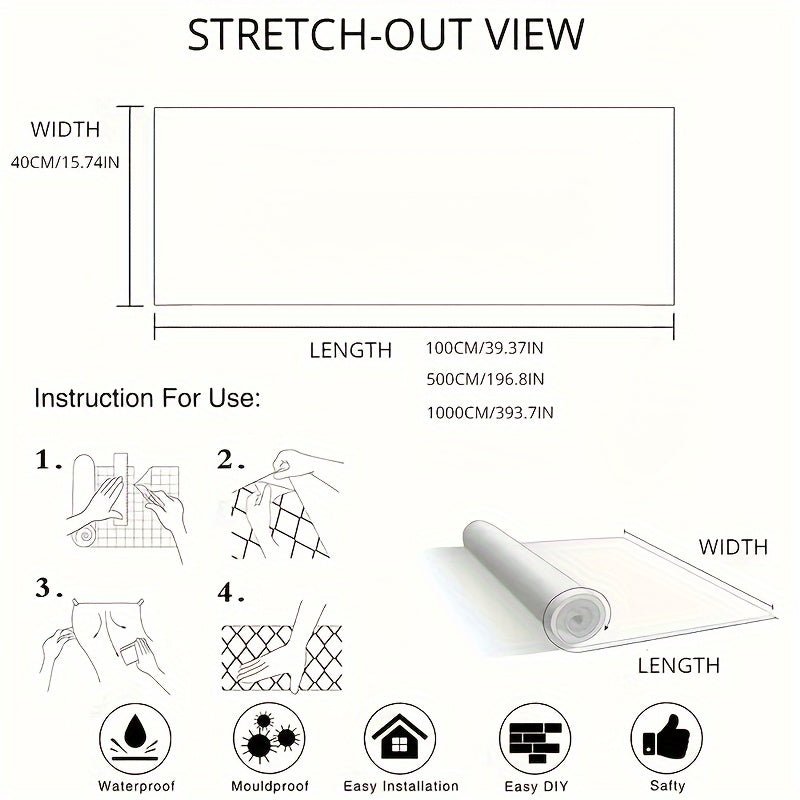 STRETCH-OUT VIEW

WIDTH
40CM/15.74IN

LENGTH
100CM/39.37IN
500CM/196.8IN
1000CM/393.7IN

Instruction For Use:

1.
2.
3.
4.

WIDTH
LENGTH

Waterproof
Mouldproof
Easy Installation
Easy DIY
Safty